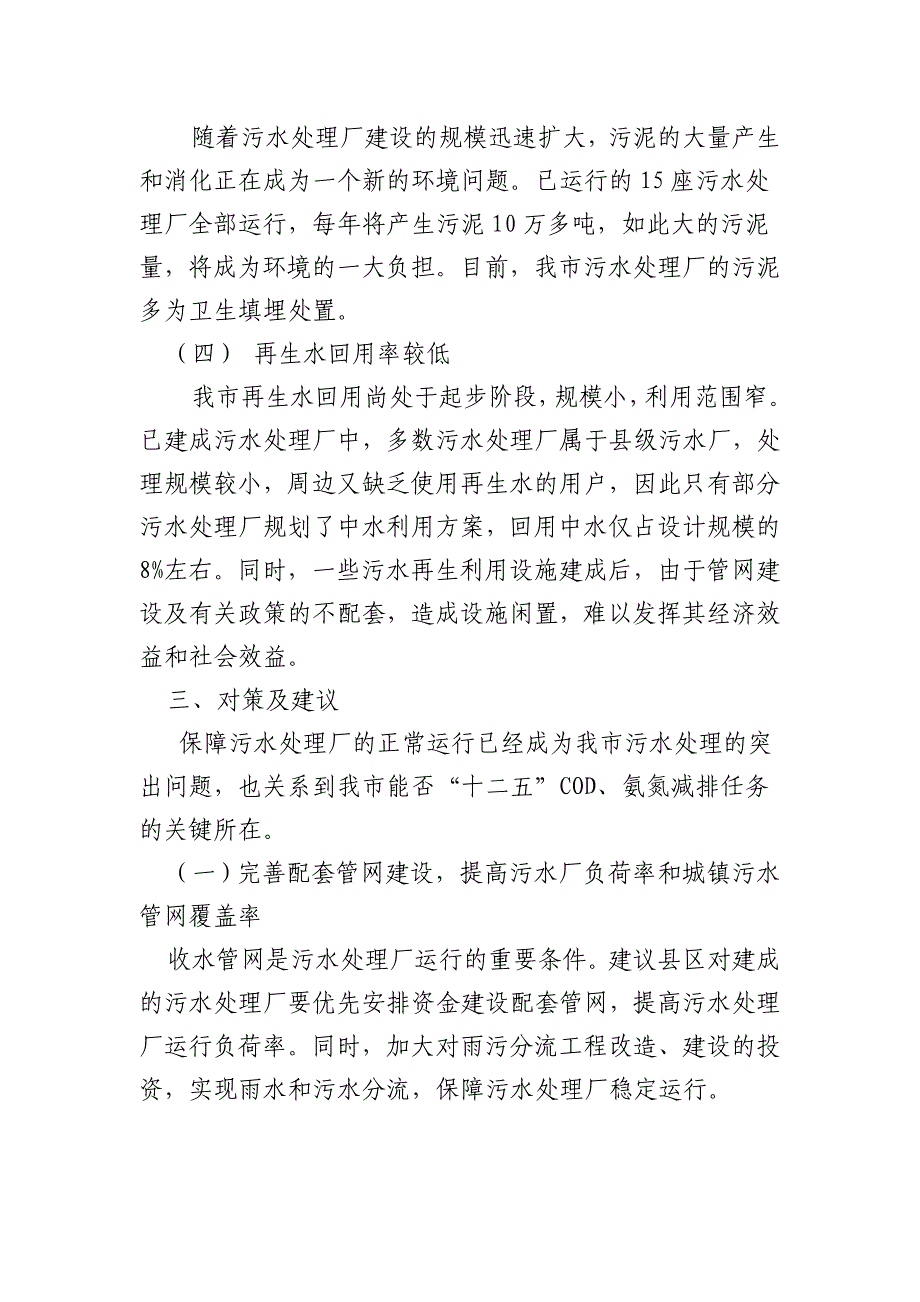 随着污水处理厂建设的规模迅速扩大，污泥的大量产生和消化正在成为一个新的环境问题。已运行的15座污水处理厂全部运行，每年将产生污泥10万多吨，如此大的污泥量，将成为环境的一大负担。目前，我市污水处理厂的污泥多为卫生填埋处置。

（四） 再生水回用率较低

我市再生水回用尚处于起步阶段，规模小，利用范围窄。已建成污水处理厂中，多数污水处理厂属于县级污水厂，处理规模较小，周边又缺乏使用再生水的用户，因此只有部分污水处理厂规划了中水利用方案，回用中水仅占设计规模的8%左右。同时，一些污水再生利用设施建成后，由于管网建设及有关政策的不配套，造成设施闲置，难以发挥其经济效益和社会效益。

三、对策及建议

保障污水处理厂的正常运行已经成为我市污水处理的突出问题，也关系到我市能否“十二五”COD、氨氮减排任务的关键所在。

（一）完善配套管网建设，提高污水厂负荷率和城镇污水管网覆盖率

收水管网是污水处理厂运行的重要条件。建议县区对建成的污水处理厂要优先安排资金建设配套管网，提高污水处理厂运行负荷率。同时，加大对雨污分流工程改造、建设的投资，实现雨水和污水分流，保障污水处理厂稳定运行。